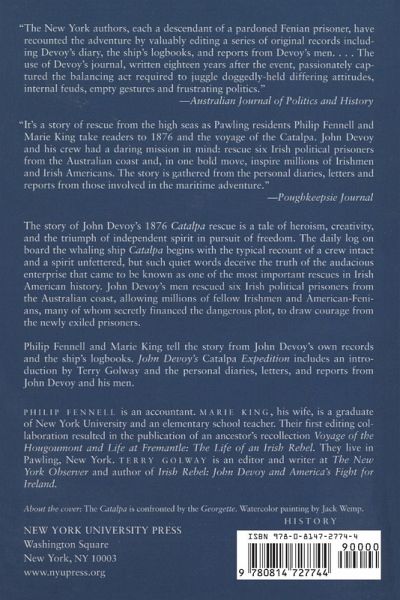 "The New York authors, each a descendant of a pardoned Fenian prisoner, have recounted the adventure by valuably editing a series of original records including Devoy's diary, the ship's logbooks, and reports from Devoy's men. . . . The use of Devoy's journal, written eighteen years after the event, passionately captured the balancing act required to juggle doggedly-held differing attitudes, internal feuds, empty gestures and frustrating politics."

—Australian Journal of Politics and History

"It's a story of rescue from the high seas as Pawling residents Philip Fennell and Marie King take readers to 1876 and the voyage of the Catalpa. John Devoy and his crew had a daring mission in mind: rescue six Irish political prisoners from the Australian coast and, in one bold move, inspire millions of Irishmen and Irish Americans. The story is gathered from the personal diaries, letters and reports from those involved in the maritime adventure."

—Poughkeepsie Journal

The story of John Devoy's 1876 Catalpa rescue is a tale of heroism, creativity, and the triumph of independent spirit in pursuit of freedom. The daily log on board the whaling ship Catalpa begins with the typical recount of a crew intact and a spirit unfettered, but such quiet words deceive the truth of the audacious enterprise that came to be known as one of the most important rescues in Irish American history. John Devoy's men rescued six Irish political prisoners from the Australian coast, allowing millions of fellow Irishmen and American-Fenians, many of whom secretly financed the dangerous plot, to draw courage from the newly exiled prisoners.

Philip Fennell and Marie King tell the story from John Devoy's own records and the ship's logbooks. John Devoy's Catalpa Expedition includes an introduction by Terry Golway and the personal diaries, letters, and reports from John Devoy and his men.

PHILIP FENNELL is an accountant. MARIE KING, his wife, is a graduate of New York University and an elementary school teacher. Their first editing collaboration resulted in the publication of an ancestor's recollection Voyage of the Hougoumont and Life at Fremantle: The Life of an Irish Rebel. They live in Pawling, New York. TERRY GOLWAY is an editor and writer at The New York Observer and author of Irish Rebel: John Devoy and America's Fight for Ireland.

About the cover: The Catalpa is confronted by the Georgette. Watercolor painting by Jack Wemp.

HISTORY

NEW YORK UNIVERSITY PRESS
Washington Square
New York, NY 10003
www.nyupress.org

ISBN 978-0-8147-2774-4

90000

9 780814 727744